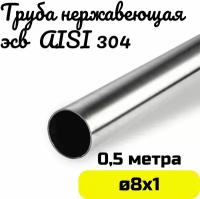 Труба нержавеющая эсв AISI 304

0,5 метра

ø8x1